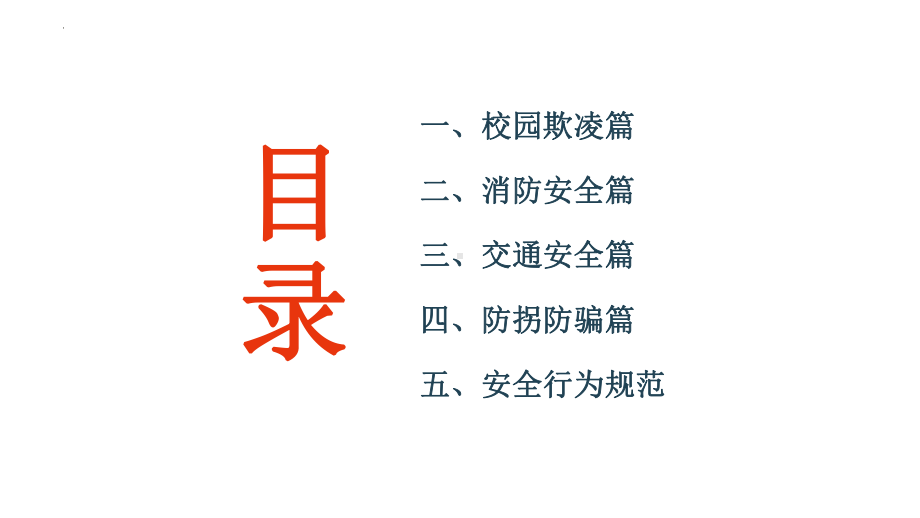 目录

一、校园欺凌篇

二、消防安全篇

三、交通安全篇

四、防拐防骗篇

五、安全行为规范